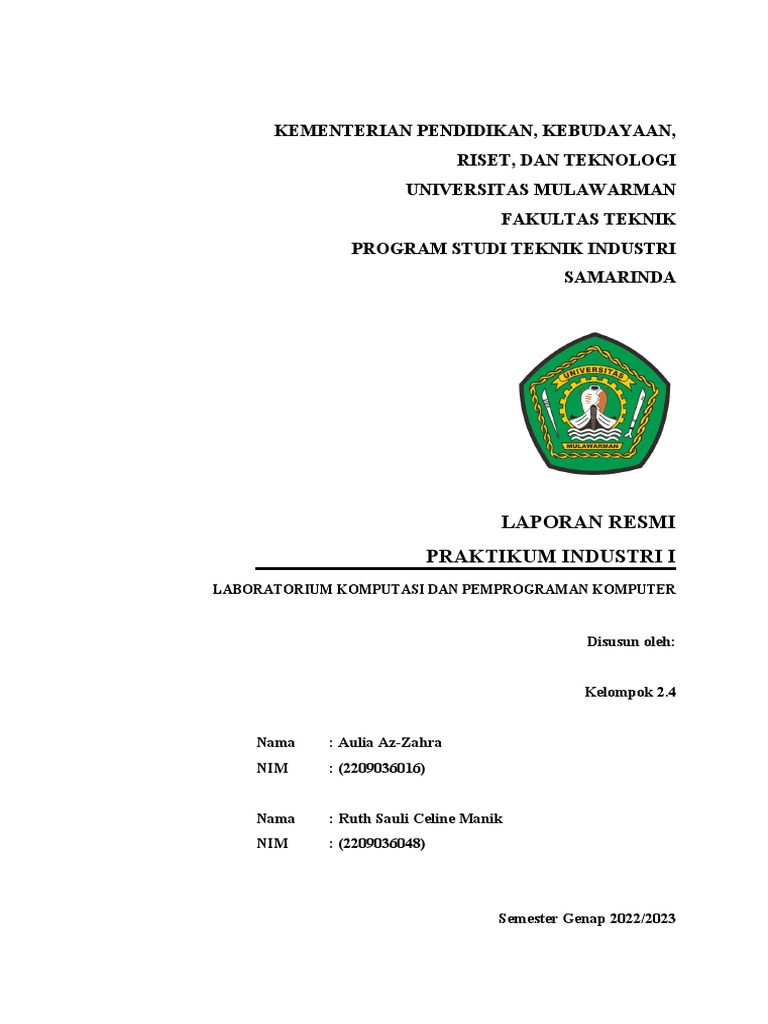 KEMENTERIAN PENDIDIKAN, KEBUDAYAAN,
RISET, DAN TEKNOLOGI
UNIVERSITAS MULAWARMAN
FAKULTAS TEKNIK
PROGRAM STUDI TEKNIK INDUSTRI
SAMARINDA

UNIVERSITAS
MULAWARMAN

LAPORAN RESMI
PRAKTIKUM INDUSTRI I

LABORATORIUM KOMPUTASI DAN PEMPROGRAMAN KOMPUTER

Disusun oleh:

Kelompok 2.4

Nama : Aulia Az-Zahra
NIM : (2209036016)

Nama : Ruth Sauli Celine Manik
NIM : (2209036048)

Semester Genap 2022/2023